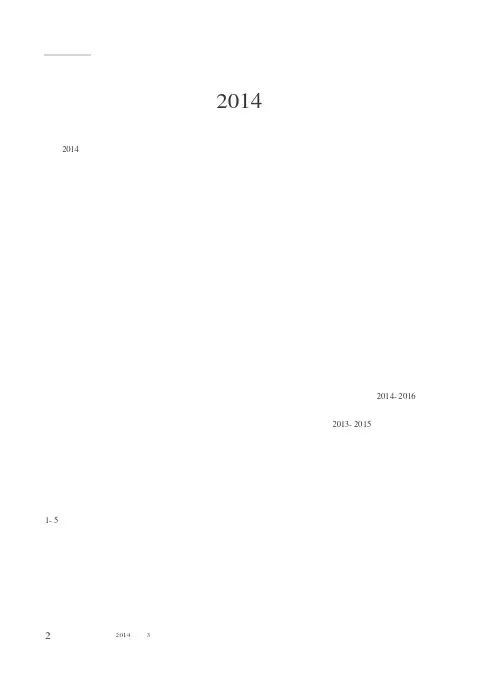 2014

2014

2014- 2016

2013- 2015

1- 5

2 2014 3